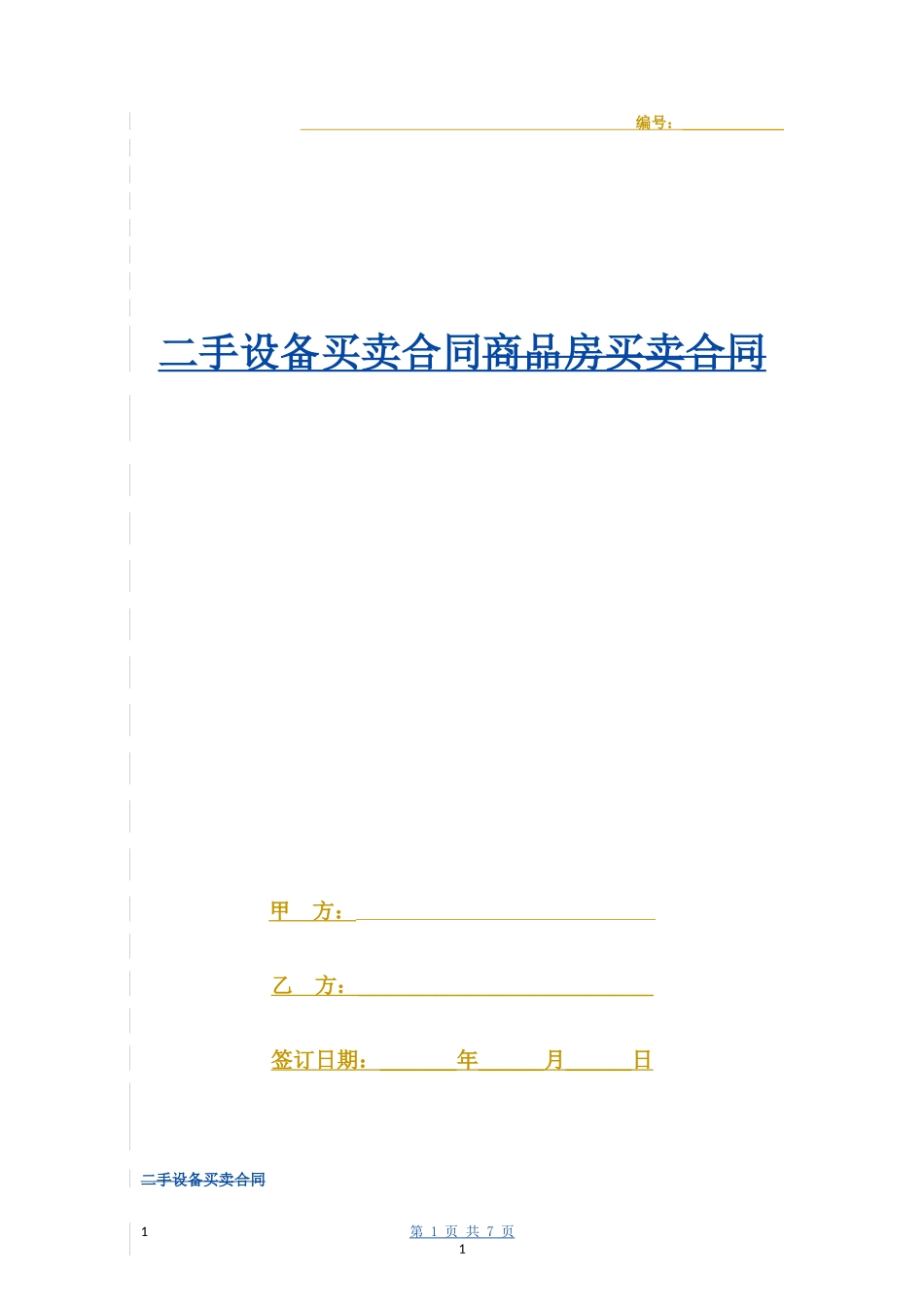 编号：

二手设备买卖合同商品房买卖合同

甲 方：

乙 方：

签订日期： 年 月 日

二手设备买卖合同

1

第 1 页 共 7 页

1